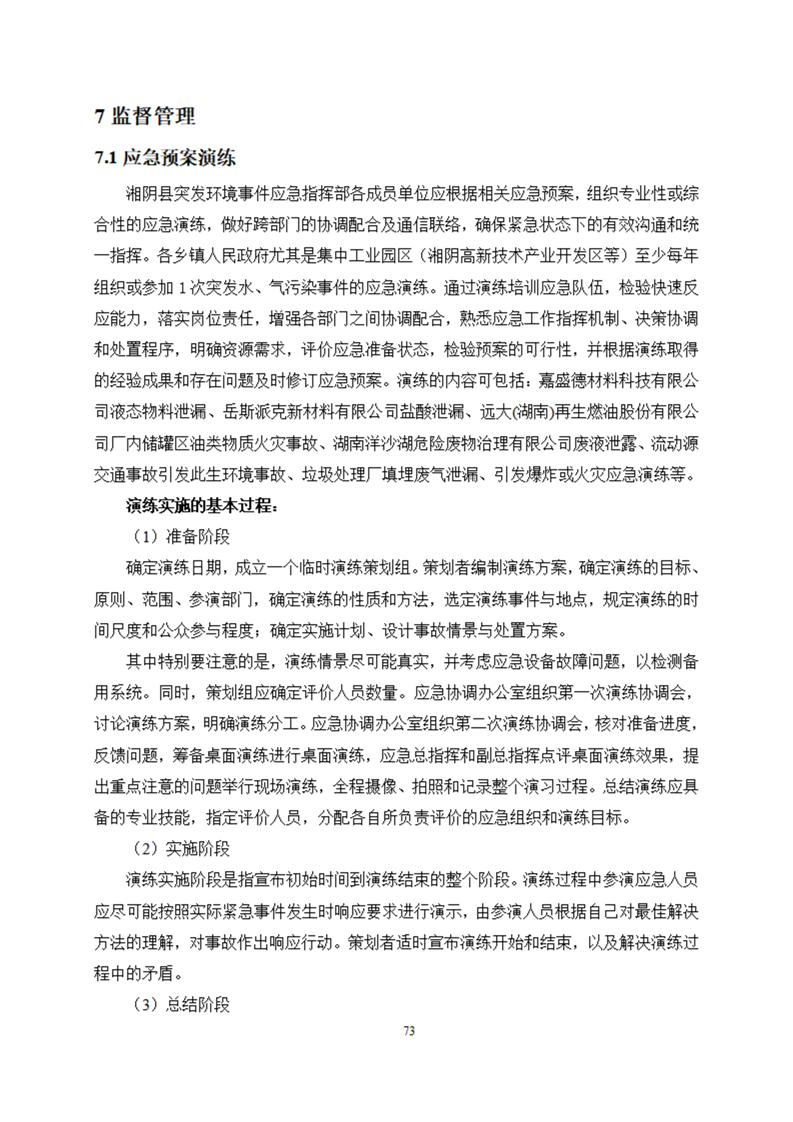 7 监督管理

7.1 应急预案演练

湘阴县突发环境事件应急指挥部各成员单位应根据相关应急预案，组织专业性或综合性的应急演练，做好跨部门的协调配合及通信联络，确保紧急状态下的有效沟通和统一指挥。各乡镇人民政府尤其是集中工业园区（湘阴高新技术产业开发区等）至少每年组织或参加 1 次突发水、气污染事件的应急演练。通过演练培训应急队伍，检验快速反应能力，落实岗位责任，增强各部门之间协调配合，熟悉应急工作指挥机制、决策协调和处置程序，明确资源需求，评价应急准备状态，检验预案的可行性，并根据演练取得的经验成果和存在问题及时修订应急预案。演练的内容可包括：嘉盛德材料科技有限公司液态物料泄漏、岳斯派克新材料有限公司盐酸泄漏、远大(湖南)再生燃油股份有限公司厂内储罐区油类物质火灾事故、湖南洋沙湖危险废物治理有限公司废液泄露、流动源交通事故引发此生环境事故、垃圾处理厂填埋废气泄漏、引发爆炸或火灾应急演练等。

演练实施的基本过程：

（1）准备阶段

确定演练日期，成立一个临时演练策划组。策划者编制演练方案，确定演练的目标、原则、范围、参演部门，确定演练的性质和方法，选定演练事件与地点，规定演练的时间尺度和公众参与程度；确定实施计划、设计事故情景与处置方案。

其中特别要注意的是，演练情景尽可能真实，并考虑应急设备故障问题，以检测备用系统。同时，策划组应确定评价人员数量。应急协调办公室组织第一次演练协调会，讨论演练方案，明确演练分工。应急协调办公室组织第二次演练协调会，核对准备进度，反馈问题，筹备桌面演练进行桌面演练，应急总指挥和副总指挥点评桌面演练效果，提出重点注意的问题举行现场演练，全程摄像、拍照和记录整个演习过程。总结演练应具备的专业技能，指定评价人员，分配各自所负责评价的应急组织和演练目标。

（2）实施阶段

演练实施阶段是指宣布初始时间到演练结束的整个阶段。演练过程中参演应急人员应尽可能按照实际紧急事件发生时响应要求进行演示，由参演人员根据自己对最佳解决方法的理解，对事故作出响应行动。策划者适时宣布演练开始和结束，以及解决演练过程中的矛盾。

（3）总结阶段

73